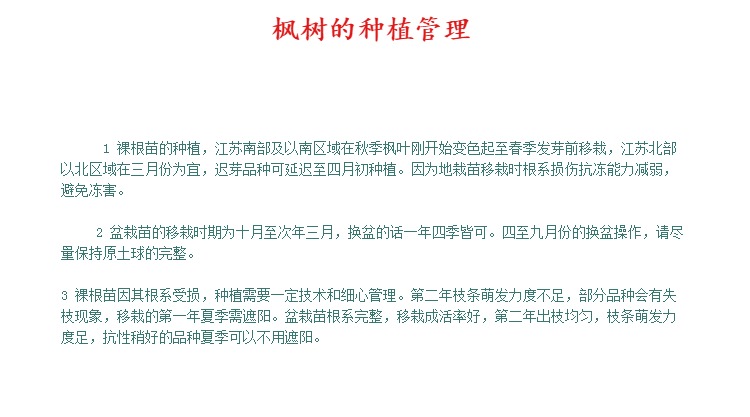 枫树的种植管理

1 裸根苗的种植，江苏南部及以南区域在秋季枫叶刚开始变色起至春季发芽前移栽，江苏北部以北区域在三月份为宜，迟芽品种可延迟至四月初种植。因为地栽苗移栽时根系损伤抗冻能力减弱，避免冻害。

2 盆栽苗的移栽时期为十月至次年三月，换盆的话一年四季皆可。四至九月份的换盆操作，请尽量保持原土球的完整。

3 裸根苗因其根系受损，种植需要一定技术和细心管理。第二年枝条萌发力度不足，部分品种会有失枝现象，移栽的第一年夏季需遮阳。盆栽苗根系完整，移栽成活率好，第二年出枝均匀，枝条萌发力度足，抗性稍好的品种夏季可以不用遮阳。